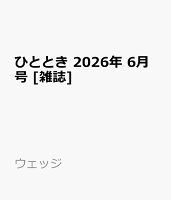 ひととき 2026年 6月号 [雑誌]

ウェッジ